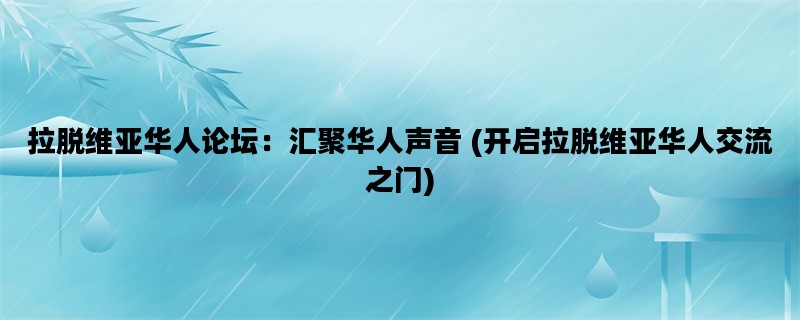 拉脱维亚华人论坛：汇聚华人声音 (开启拉脱维亚华人交流之门)